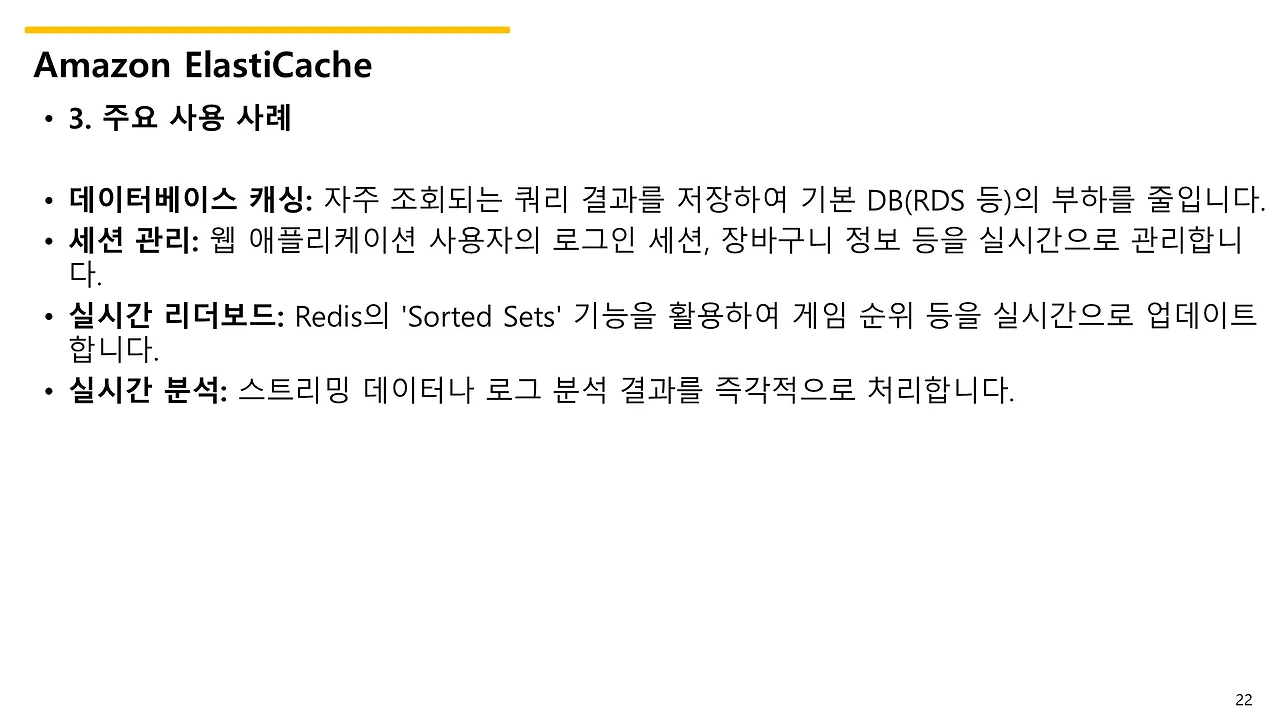 Amazon ElastiCache

• 3. 주요 사용 사례

• 데이터베이스 캐싱: 자주 조회되는 쿼리 결과를 저장하여 기본 DB(RDS 등)의 부하를 줄입니다.
• 세션 관리: 웹 애플리케이션 사용자의 로그인 세션, 장바구니 정보 등을 실시간으로 관리합니다.
• 실시간 리더보드: Redis의 'Sorted Sets' 기능을 활용하여 게임 순위 등을 실시간으로 업데이트합니다.
• 실시간 분석: 스트리밍 데이터나 로그 분석 결과를 즉각적으로 처리합니다.

22